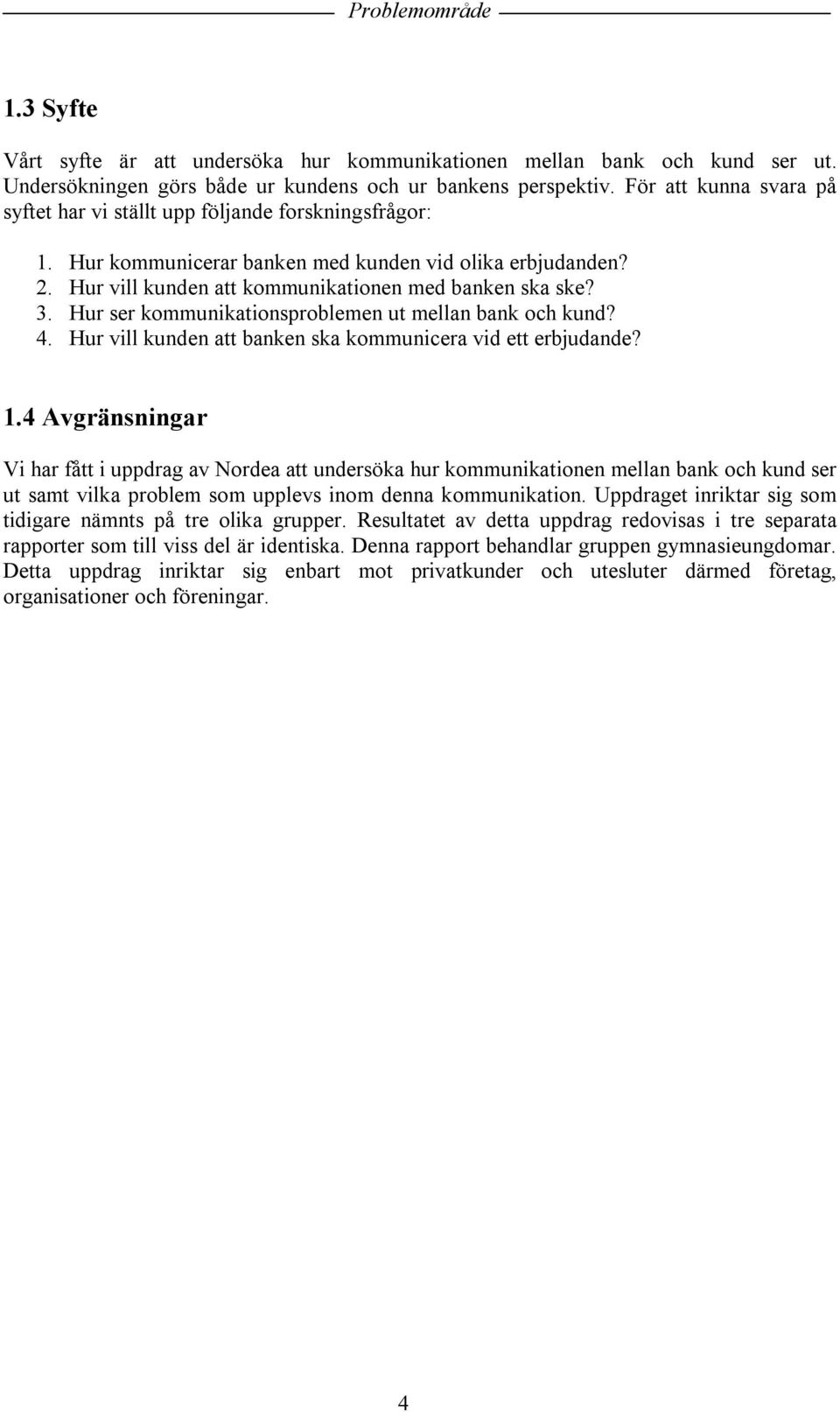 Problemområde

1.3 Syfte

Vårt syfte är att undersöka hur kommunikationen mellan bank och kund ser ut. Undersökningen görs både ur kundens och ur bankens perspektiv. För att kunna svara på syftet har vi ställt upp följande forskningsfrågor:

1. Hur kommunicerar banken med kunden vid olika erbjudanden?
2. Hur vill kunden att kommunikationen med banken ska ske?
3. Hur ser kommunikationsproblemen ut mellan bank och kund?
4. Hur vill kunden att banken ska kommunicera vid ett erbjudande?

1.4 Avgränsningar

Vi har fått i uppdrag av Nordea att undersöka hur kommunikationen mellan bank och kund ser ut samt vilka problem som upplevs inom denna kommunikation. Uppdraget inriktar sig som tidigare nämnts på tre olika grupper. Resultatet av detta uppdrag redovisas i tre separata rapporter som till viss del är identiska. Denna rapport behandlar gruppen gymnasieungdomar. Detta uppdrag inriktar sig enbart mot privatkunder och utesluter därmed företag, organisationer och föreningar.

4